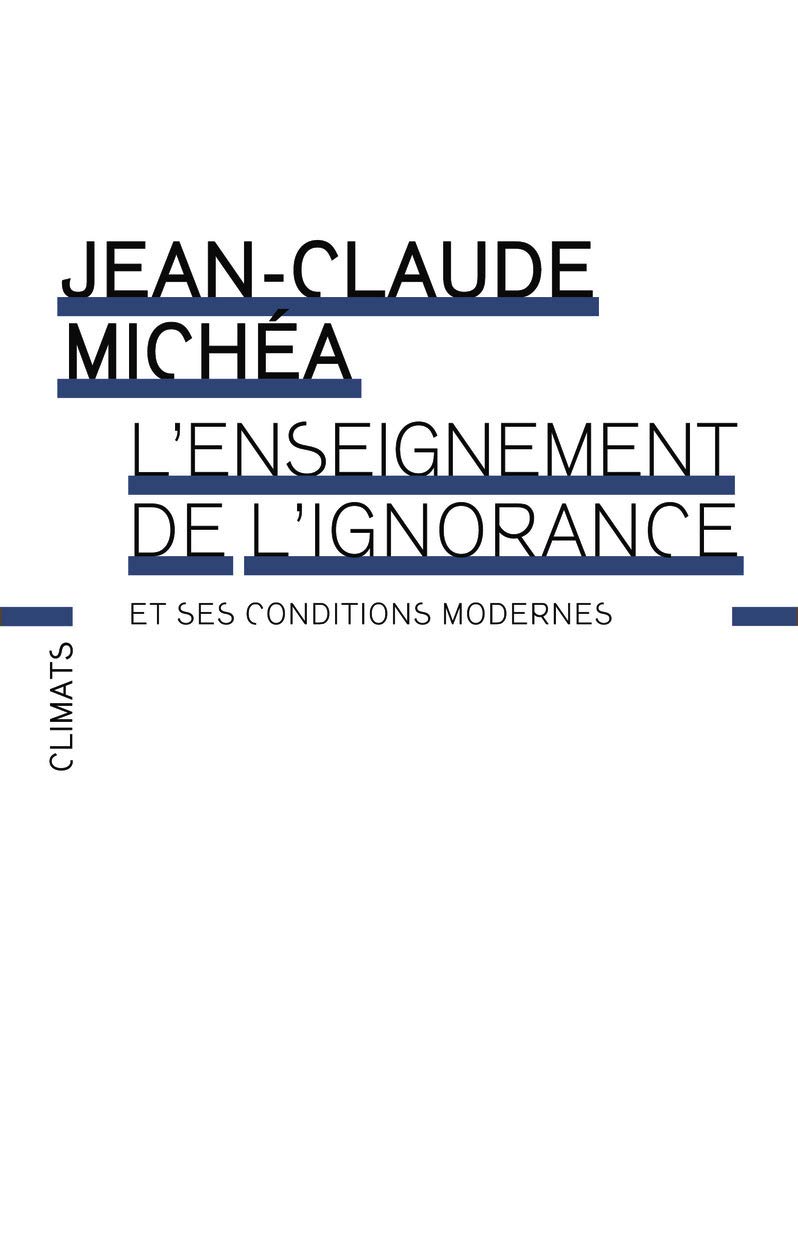 JEAN-CLAUDE
MICHÉA

L'ENSEIGNEMENT
DE L'IGNORANCE

ET SES CONDITIONS MODERNES

CLIMATS